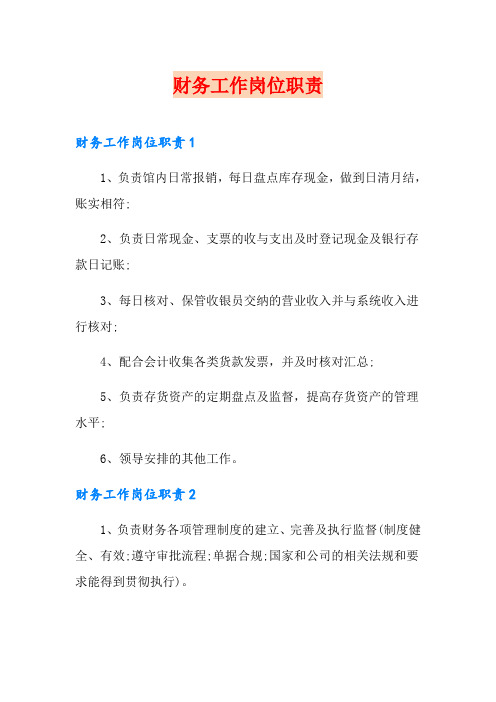 财务工作岗位职责

财务工作岗位职责1

1、负责馆内日常报销，每日盘点库存现金，做到日清月结，账实相符;

2、负责日常现金、支票的收与支出及时登记现金及银行存款日记账;

3、每日核对、保管收银员交纳的营业收入并与系统收入进行核对;

4、配合会计收集各类货款发票，并及时核对汇总;

5、负责存货资产的定期盘点及监督，提高存货资产的管理水平;

6、领导安排的其他工作。

财务工作岗位职责2

1、负责财务各项管理制度的建立、完善及执行监督(制度健全、有效;遵守审批流程;单据合规;国家和公司的相关法规和要求能得到贯彻执行)。